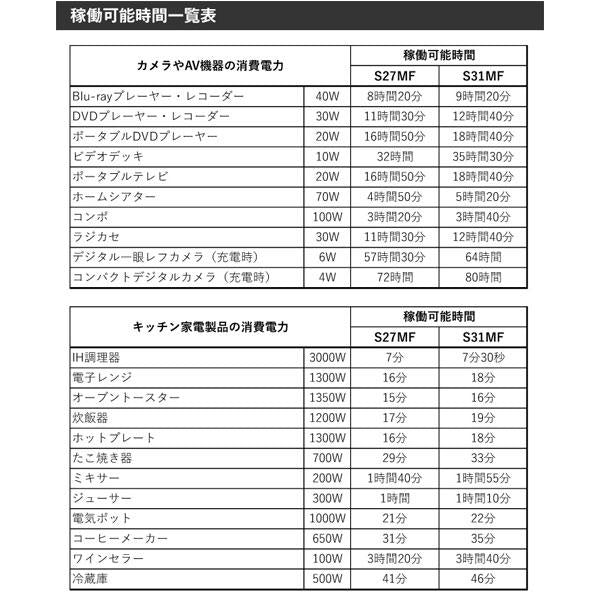 稼働可能時間一覧表

| カメラやAV機器の消費電力 | | 稼働可能時間 | |
|---|---|---|---|
| | | S27MF | S31MF |
| Blu-rayプレーヤー・レコーダー | 40W | 8時間20分 | 9時間20分 |
| DVDプレーヤー・レコーダー | 30W | 11時間30分 | 12時間40分 |
| ポータブルDVDプレーヤー | 20W | 16時間50分 | 18時間40分 |
| ビデオデッキ | 10W | 32時間 | 35時間30分 |
| ポータブルテレビ | 20W | 16時間50分 | 18時間40分 |
| ホームシアター | 70W | 4時間50分 | 5時間20分 |
| コンポ | 100W | 3時間20分 | 3時間40分 |
| ラジカセ | 30W | 11時間30分 | 12時間40分 |
| デジタル一眼レフカメラ（充電時） | 6W | 57時間30分 | 64時間 |
| コンパクトデジタルカメラ（充電時） | 4W | 72時間 | 80時間 |

| キッチン家電製品の消費電力 | | 稼働可能時間 | |
|---|---|---|---|
| | | S27MF | S31MF |
| IH調理器 | 3000W | 7分 | 7分30秒 |
| 電子レンジ | 1300W | 16分 | 18分 |
| オーブントースター | 1350W | 15分 | 16分 |
| 炊飯器 | 1200W | 17分 | 19分 |
| ホットプレート | 1300W | 16分 | 18分 |
| たこ焼き器 | 700W | 29分 | 33分 |
| ミキサー | 200W | 1時間40分 | 1時間55分 |
| ジューサー | 300W | 1時間 | 1時間10分 |
| 電気ポット | 1000W | 21分 | 22分 |
| コーヒーメーカー | 650W | 31分 | 35分 |
| ワインセラー | 100W | 3時間20分 | 3時間40分 |
| 冷蔵庫 | 500W | 41分 | 46分 |